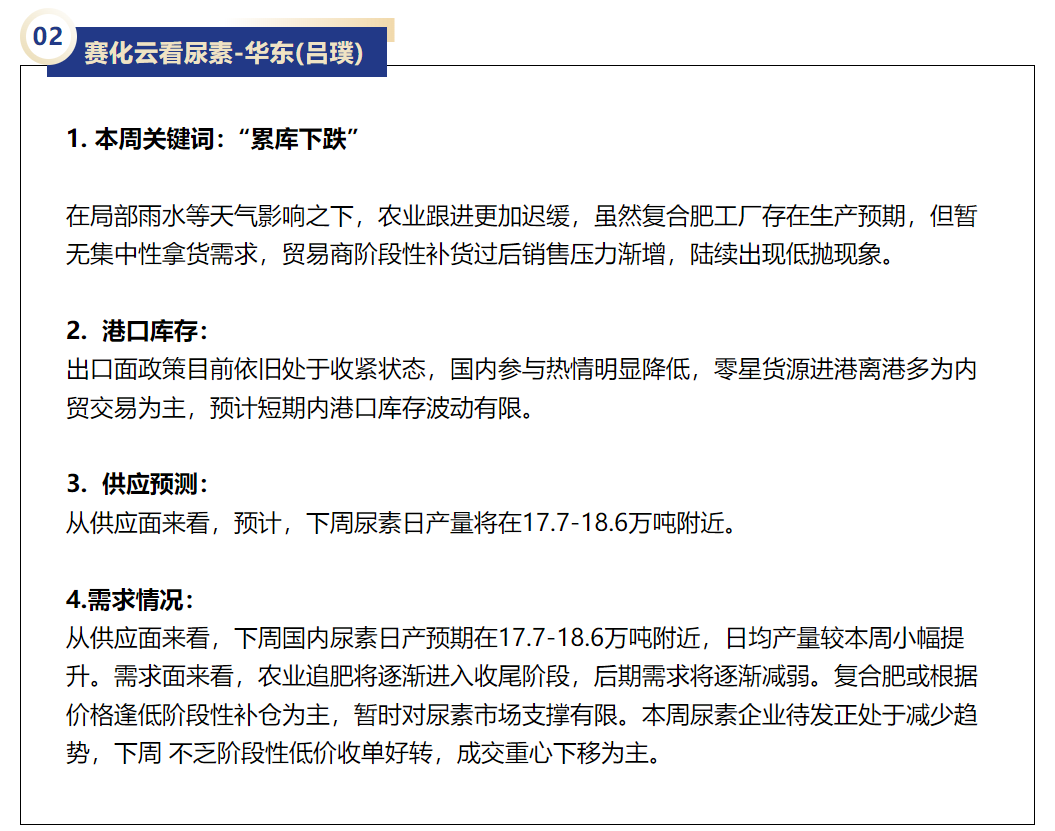 02

赛化云看尿素-华东(吕璞)

1. 本周关键词：“累库下跌”

在局部雨水等天气影响之下，农业跟进更加迟缓，虽然复合肥工厂存在生产预期，但暂无集中性拿货需求，贸易商阶段性补货过后销售压力渐增，陆续出现低抛现象。

2. 港口库存：
出口面政策目前依旧处于收紧状态，国内参与热情明显降低，零星货源进港离港多为内贸交易为主，预计短期内港口库存波动有限。

3. 供应预测：
从供应面来看，预计，下周尿素日产量将在17.7-18.6万吨附近。

4.需求情况：
从供应面来看，下周国内尿素日产预期在17.7-18.6万吨附近，日均产量较本周小幅提升。需求面来看，农业追肥将逐渐进入收尾阶段，后期需求将逐渐减弱。复合肥或根据价格逢低阶段性补仓为主，暂时对尿素市场支撑有限。本周尿素企业待发正处于减少趋势，下周 不乏阶段性低价收单好转，成交重心下移为主。